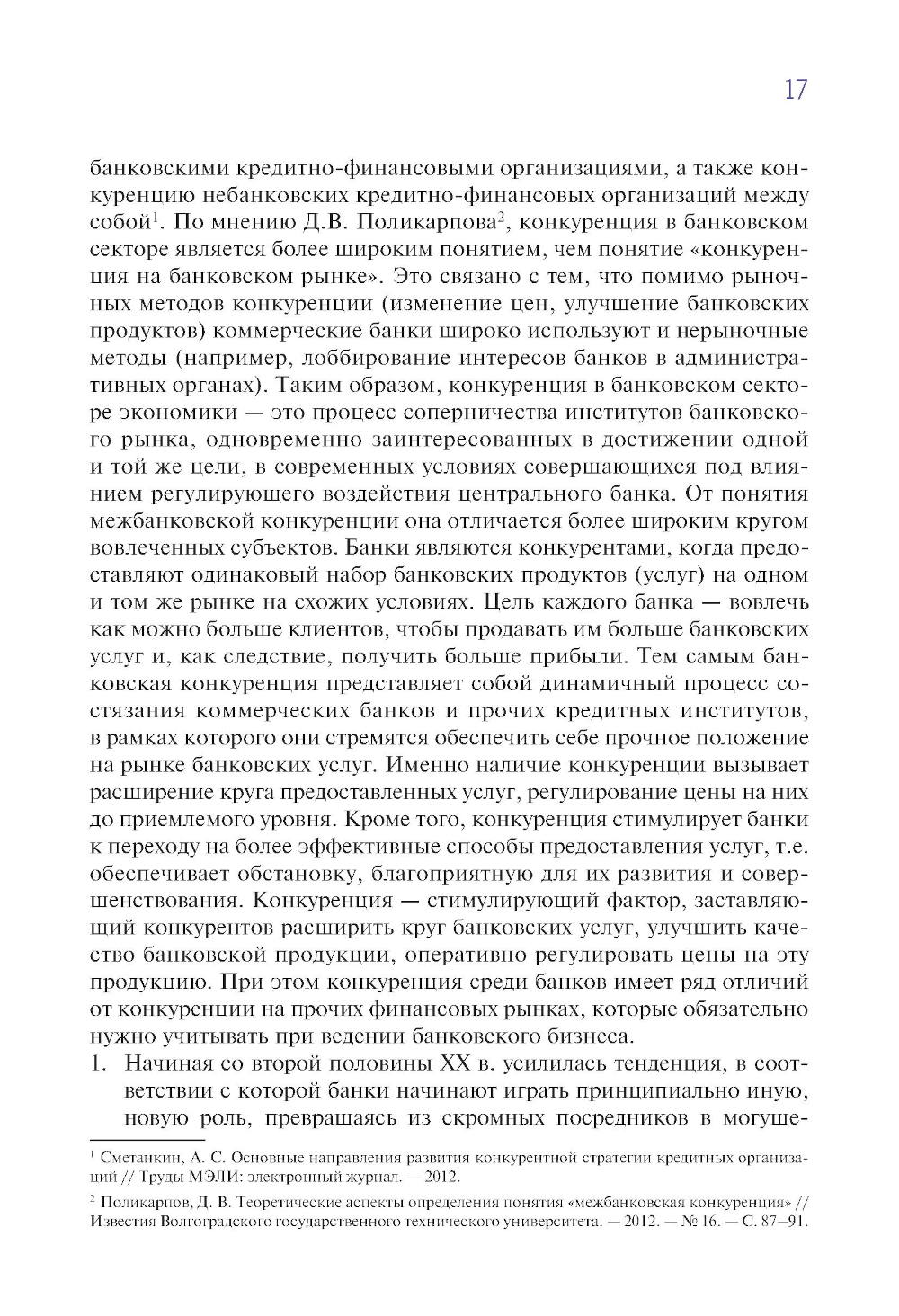 17

банковскими кредитно-финансовыми организациями, а также конкуренцию небанковских кредитно-финансовых организаций между собой$^1$. По мнению Д.В. Поликарпова$^2$, конкуренция в банковском секторе является более широким понятием, чем понятие «конкуренция на банковском рынке». Это связано с тем, что помимо рыночных методов конкуренции (изменение цен, улучшение банковских продуктов) коммерческие банки широко используют и нерыночные методы (например, лоббирование интересов банков в административных органах). Таким образом, конкуренция в банковском секторе экономики — это процесс соперничества институтов банковского рынка, одновременно заинтересованных в достижении одной и той же цели, в современных условиях совершающихся под влиянием регулирующего воздействия центрального банка. От понятия межбанковской конкуренции она отличается более широким кругом вовлеченных субъектов. Банки являются конкурентами, когда предоставляют одинаковый набор банковских продуктов (услуг) на одном и том же рынке на схожих условиях. Цель каждого банка — вовлечь как можно больше клиентов, чтобы продавать им больше банковских услуг и, как следствие, получить больше прибыли. Тем самым банковская конкуренция представляет собой динамичный процесс состязания коммерческих банков и прочих кредитных институтов, в рамках которого они стремятся обеспечить себе прочное положение на рынке банковских услуг. Именно наличие конкуренции вызывает расширение круга предоставленных услуг, регулирование цены на них до приемлемого уровня. Кроме того, конкуренция стимулирует банки к переходу на более эффективные способы предоставления услуг, т.е. обеспечивает обстановку, благоприятную для их развития и совершенствования. Конкуренция — стимулирующий фактор, заставляющий конкурентов расширить круг банковских услуг, улучшить качество банковской продукции, оперативно регулировать цены на эту продукцию. При этом конкуренция среди банков имеет ряд отличий от конкуренции на прочих финансовых рынках, которые обязательно нужно учитывать при ведении банковского бизнеса.

1. Начиная со второй половины XX в. усилилась тенденция, в соответствии с которой банки начинают играть принципиально иную, новую роль, превращаясь из скромных посредников в могуще-

$^1$ Сметанкин, А. С. Основные направления развития конкурентной стратегии кредитных организаций // Труды МЭЛИ: электронный журнал. — 2012.

$^2$ Поликарпов, Д. В. Теоретические аспекты определения понятия «межбанковская конкуренция» // Известия Волгоградского государственного технического университета. — 2012. — № 16. — С. 87–91.